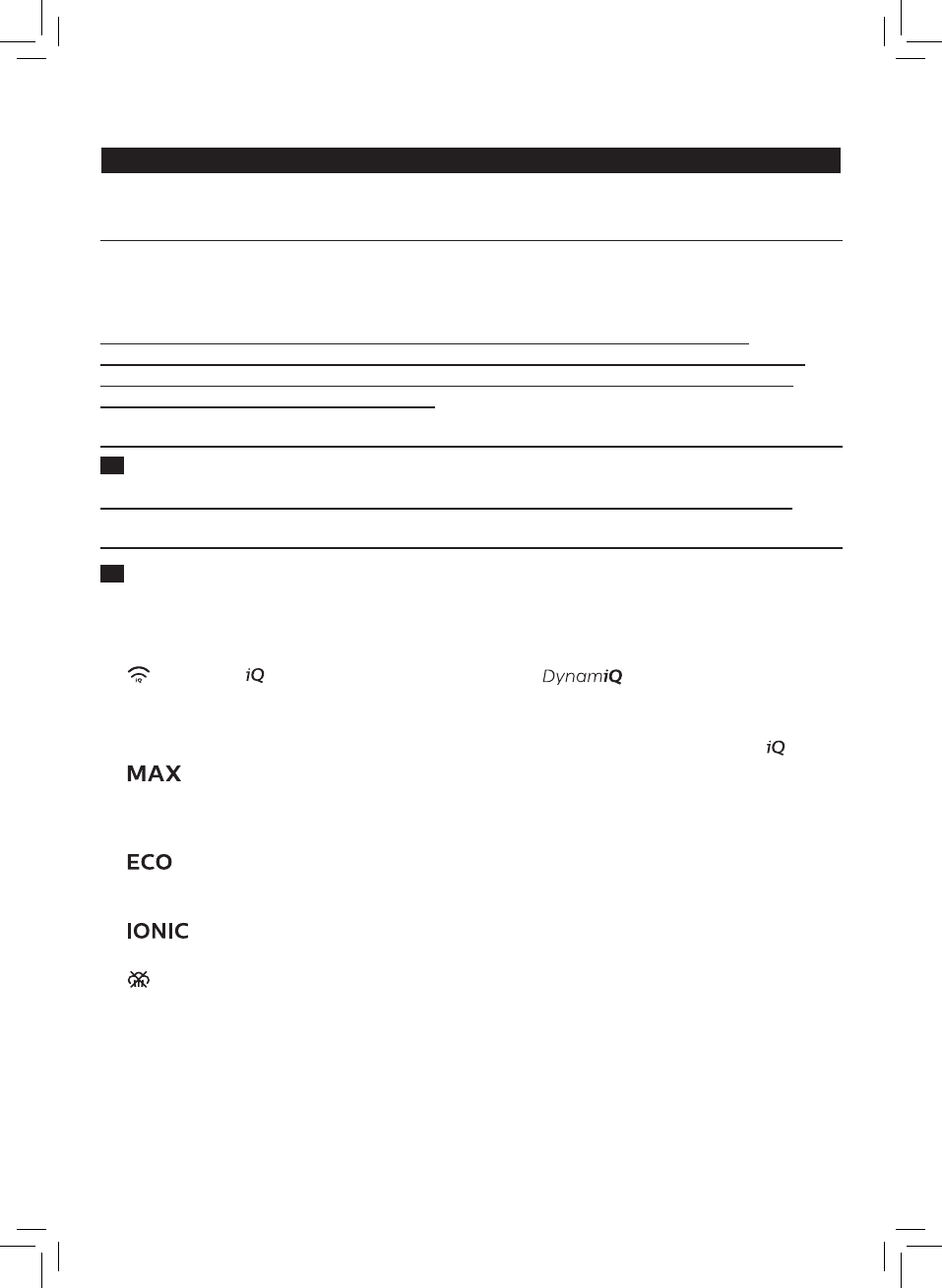 iQ

DynamiQ

iQ

MAX

ECO

IONIC